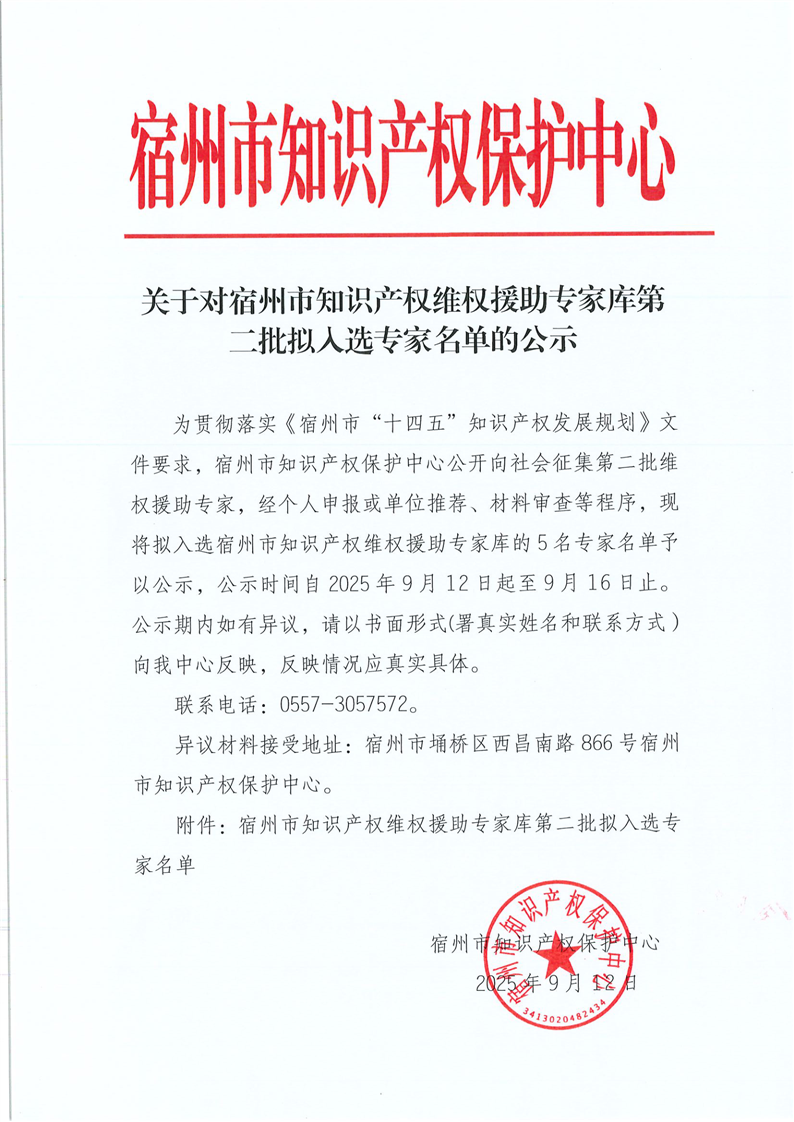 宿州市知识产权保护中心

关于对宿州市知识产权维权援助专家库第二批拟入选专家名单的公示

为贯彻落实《宿州市“十四五”知识产权发展规划》文件要求，宿州市知识产权保护中心公开向社会征集第二批维权援助专家，经个人申报或单位推荐、材料审查等程序，现将拟入选宿州市知识产权维权援助专家库的5名专家名单予以公示，公示时间自2025年9月12日起至9月16日止。公示期内如有异议，请以书面形式(署真实姓名和联系方式)向我中心反映，反映情况应真实具体。

联系电话：0557-3057572。

异议材料接受地址：宿州市埇桥区西昌南路866号宿州市知识产权保护中心。

附件：宿州市知识产权维权援助专家库第二批拟入选专家名单

宿州市知识产权保护中心
2025年9月12日

宿州市知识产权保护中心
3413020482434